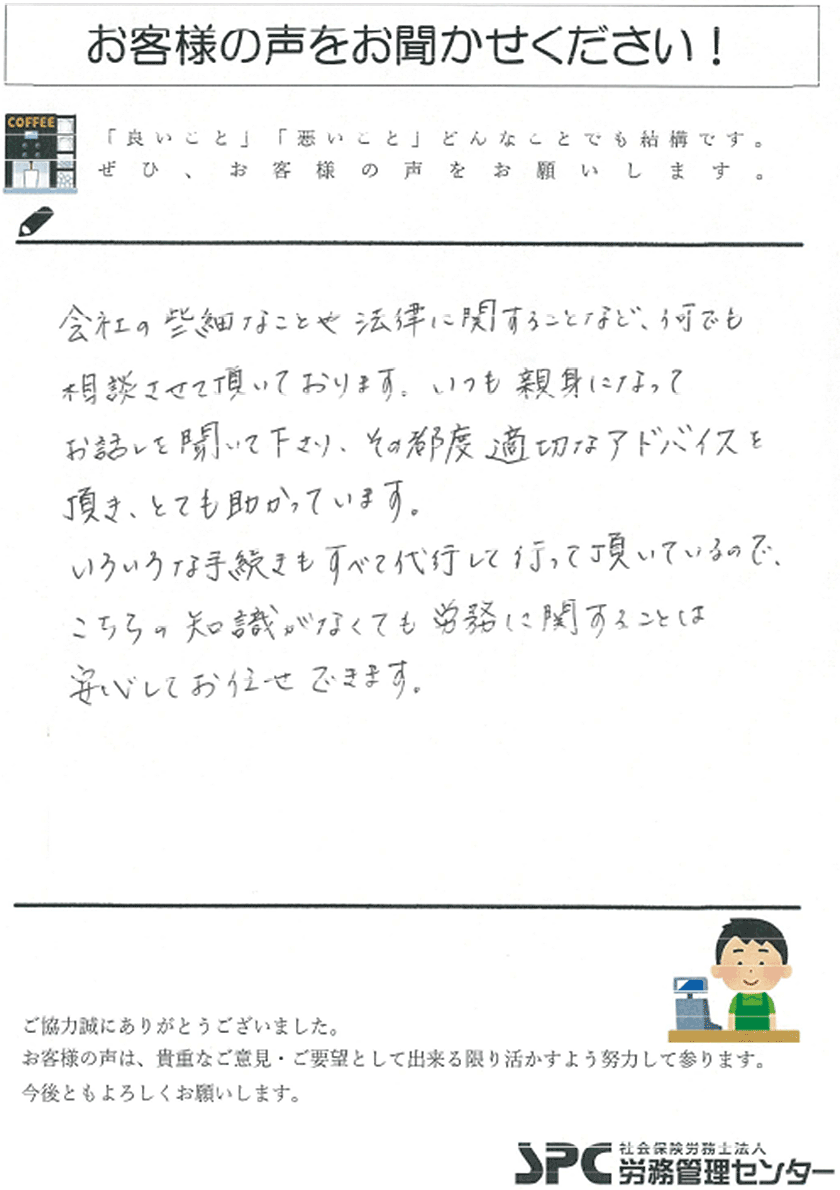 お客様の声をお聞かせください！

COFFEE

「良いこと」「悪いこと」どんなことでも結構です。
ぜひ、お客様の声をお願いします。

会社の些細なことや法律に関することなど、何でも相談させて頂いております。いつも親身になってお話しを聞いて下さり、その都度適切なアドバイスを頂き、とても助かっています。
いろいろな手続きもすべて代行して行って頂いているので、こちらの知識がなくても労務に関することは安心してお任せできます。

ご協力誠にありがとうございました。
お客様の声は、貴重なご意見・ご要望として出来る限り活かすよう努力して参ります。
今後ともよろしくお願いします。

SPC 社会保険労務士法人
労務管理センター